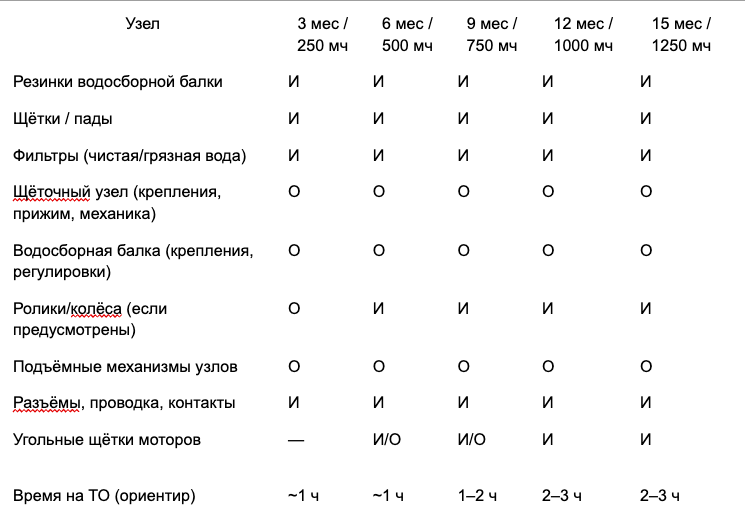 | Узел | 3 мес / 250 мч | 6 мес / 500 мч | 9 мес / 750 мч | 12 мес / 1000 мч | 15 мес / 1250 мч |
|---|---|---|---|---|---|
| Резинки водосборной балки | И | И | И | И | И |
| Щётки / пады | И | И | И | И | И |
| Фильтры (чистая/грязная вода) | И | И | И | И | И |
| Щёточный узел (крепления, прижим, механика) | О | О | О | О | О |
| Водосборная балка (крепления, регулировки) | О | О | О | О | О |
| Ролики/колёса (если предусмотрены) | О | И | И | И | И |
| Подъёмные механизмы узлов | О | О | О | О | О |
| Разъёмы, проводка, контакты | И | И | И | И | И |
| Угольные щётки моторов | — | И/О | И/О | И | И |
| Время на ТО (ориентир) | ~1 ч | ~1 ч | 1–2 ч | 2–3 ч | 2–3 ч |